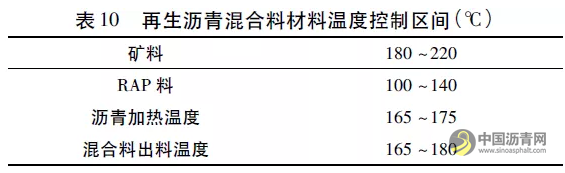 表 10　再生沥青混合料材料温度控制区间（℃）

| 矿料 | 180 ~220 |
|---|---|
| RAP 料 | 100 ~140 |
| 沥青加热温度 | 165 ~175 |
| 混合料出料温度 | 165 ~180 |

中国沥青网
www.sinoasphalt.com